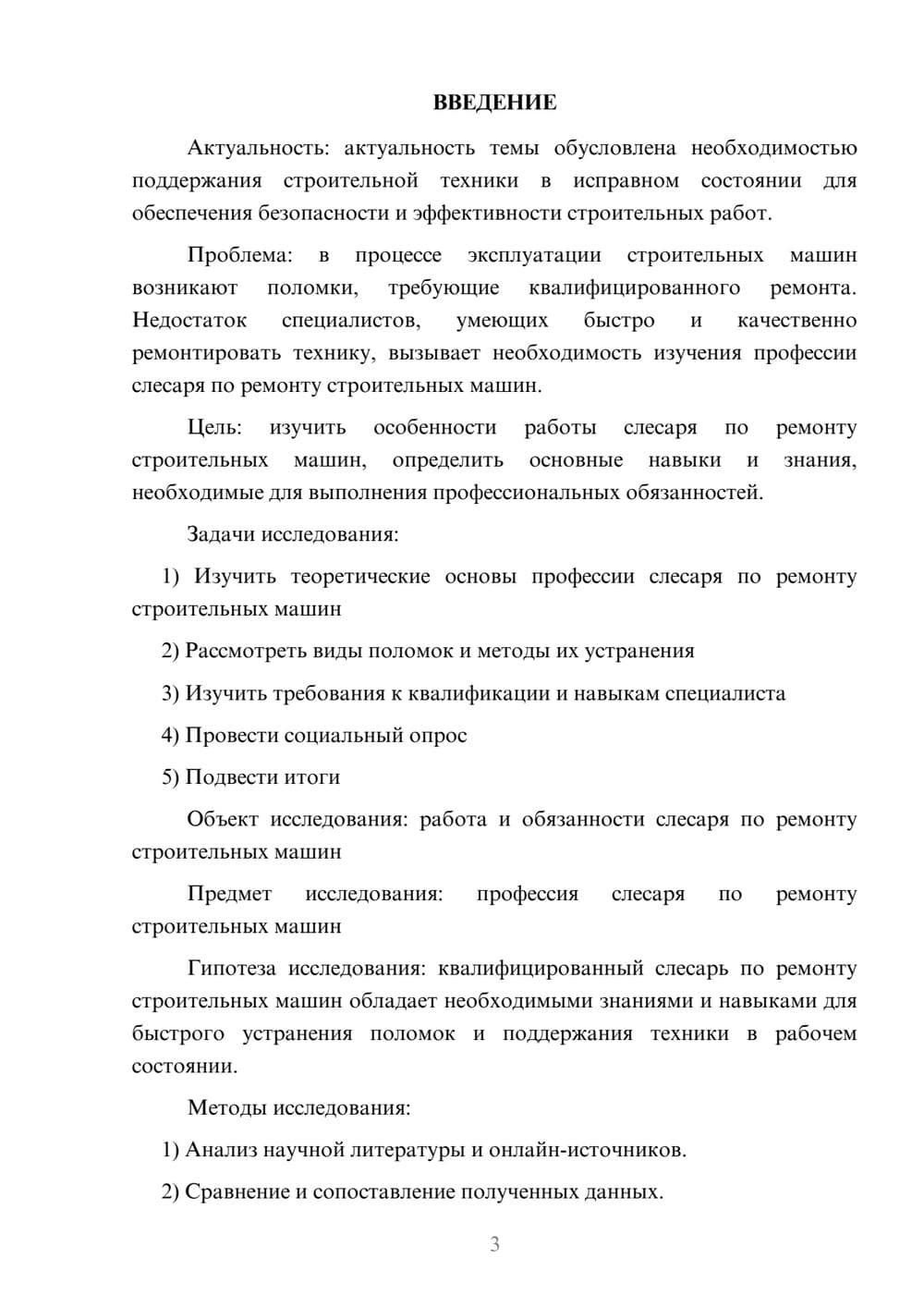 ВВЕДЕНИЕ

Актуальность: актуальность темы обусловлена необходимостью поддержания строительной техники в исправном состоянии для обеспечения безопасности и эффективности строительных работ.

Проблема: в процессе эксплуатации строительных машин возникают поломки, требующие квалифицированного ремонта. Недостаток специалистов, умеющих быстро и качественно ремонтировать технику, вызывает необходимость изучения профессии слесаря по ремонту строительных машин.

Цель: изучить особенности работы слесаря по ремонту строительных машин, определить основные навыки и знания, необходимые для выполнения профессиональных обязанностей.

Задачи исследования:

1) Изучить теоретические основы профессии слесаря по ремонту строительных машин

2) Рассмотреть виды поломок и методы их устранения

3) Изучить требования к квалификации и навыкам специалиста

4) Провести социальный опрос

5) Подвести итоги

Объект исследования: работа и обязанности слесаря по ремонту строительных машин

Предмет исследования: профессия слесаря по ремонту строительных машин

Гипотеза исследования: квалифицированный слесарь по ремонту строительных машин обладает необходимыми знаниями и навыками для быстрого устранения поломок и поддержания техники в рабочем состоянии.

Методы исследования:

1) Анализ научной литературы и онлайн-источников.

2) Сравнение и сопоставление полученных данных.

3